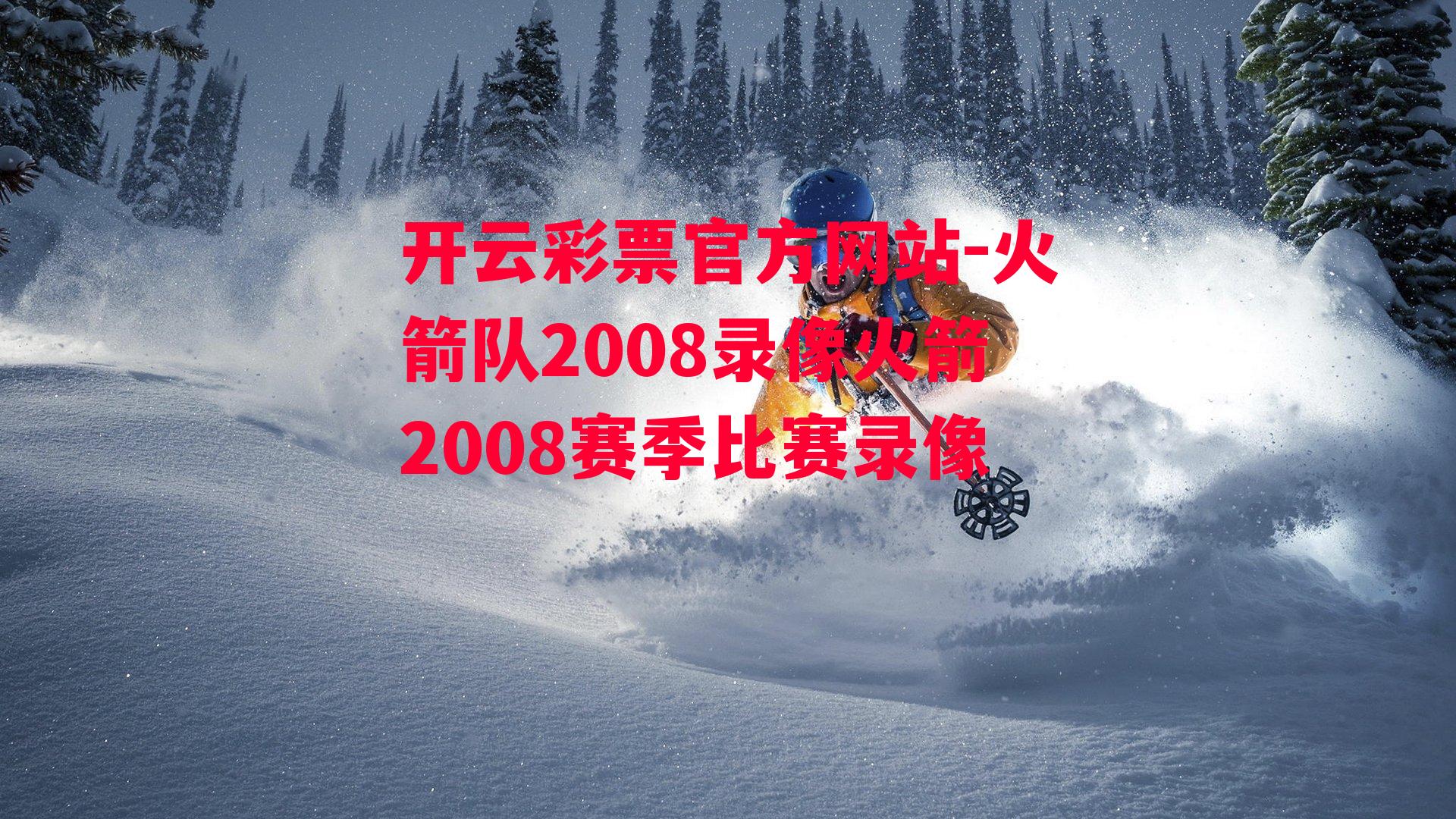 开云彩票官方网站-火箭队2008录像火箭2008赛季比赛录像